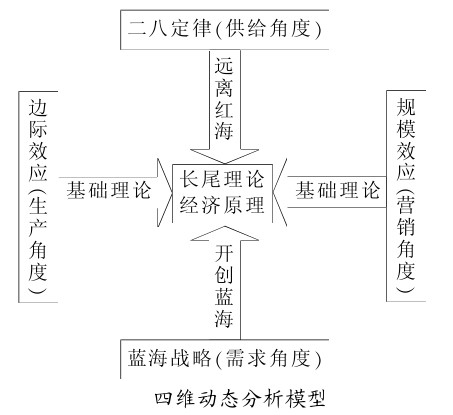 二八定律(供给角度)

远离红海

边际效应(生产角度)

基础理论

长尾理论
经济原理

基础理论

规模效应(营销角度)

开创蓝海

蓝海战略(需求角度)

四维动态分析模型